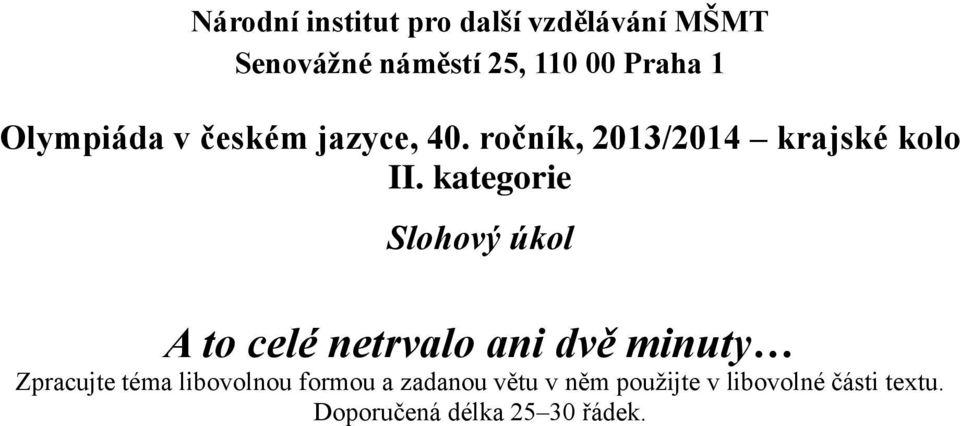 Národní institut pro další vzdělávání MŠMT
Senovážné náměstí 25, 110 00 Praha 1

Olympiáda v českém jazyce, 40. ročník, 2013/2014 – krajské kolo
II. kategorie

Slohový úkol

A to celé netrvalo ani dvě minuty…
Zpracujte téma libovolnou formou a zadanou větu v něm použijte v libovolné části textu.
Doporučená délka 25–30 řádek.